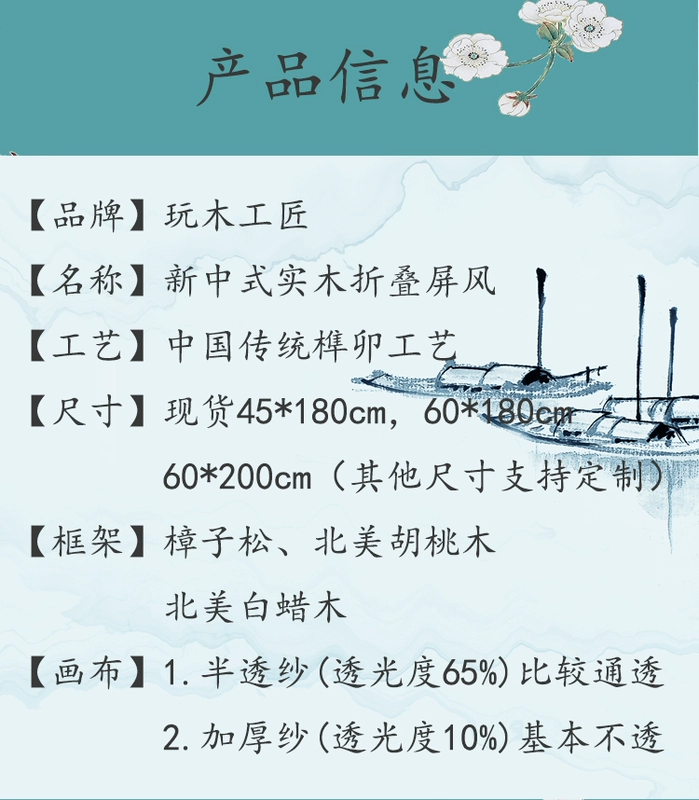 产品信息

【品牌】玩木工匠

【名称】新中式实木折叠屏风

【工艺】中国传统榫卯工艺

【尺寸】现货45*180cm，60*180cm 60*200cm（其他尺寸支持定制）

【框架】樟子松、北美胡桃木 北美白蜡木

【画布】1.半透纱(透光度65%)比较通透 2.加厚纱(透光度10%)基本不透